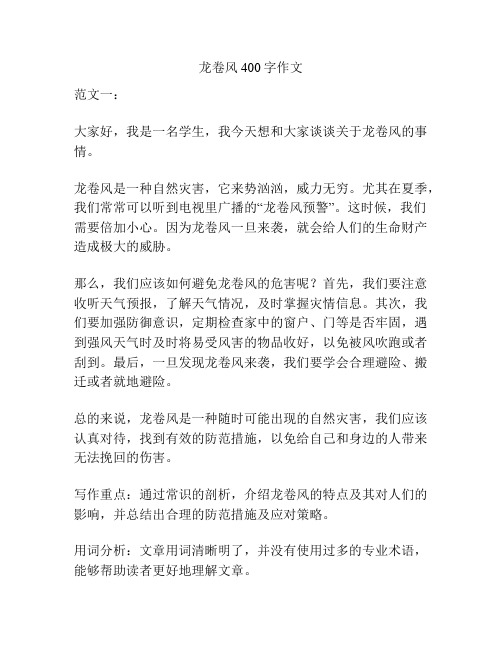 龙卷风400字作文

范文一：

大家好，我是一名学生，我今天想和大家谈谈关于龙卷风的事情。

龙卷风是一种自然灾害，它来势汹汹，威力无穷。尤其在夏季，我们常常可以听到电视里广播的“龙卷风预警”。这时候，我们需要倍加小心。因为龙卷风一旦来袭，就会给人们的生命财产造成极大的威胁。

那么，我们应该如何避免龙卷风的危害呢？首先，我们要注意收听天气预报，了解天气情况，及时掌握灾情信息。其次，我们要加强防御意识，定期检查家中的窗户、门等是否牢固，遇到强风天气时及时将易受风害的物品收好，以免被风吹跑或者刮到。最后，一旦发现龙卷风来袭，我们要学会合理避险、搬迁或者就地避险。

总的来说，龙卷风是一种随时可能出现的自然灾害，我们应该认真对待，找到有效的防范措施，以免给自己和身边的人带来无法挽回的伤害。

写作重点：通过常识的剖析，介绍龙卷风的特点及其对人们的影响，并总结出合理的防范措施及应对策略。

用词分析：文章用词清晰明了，并没有使用过多的专业术语，能够帮助读者更好地理解文章。